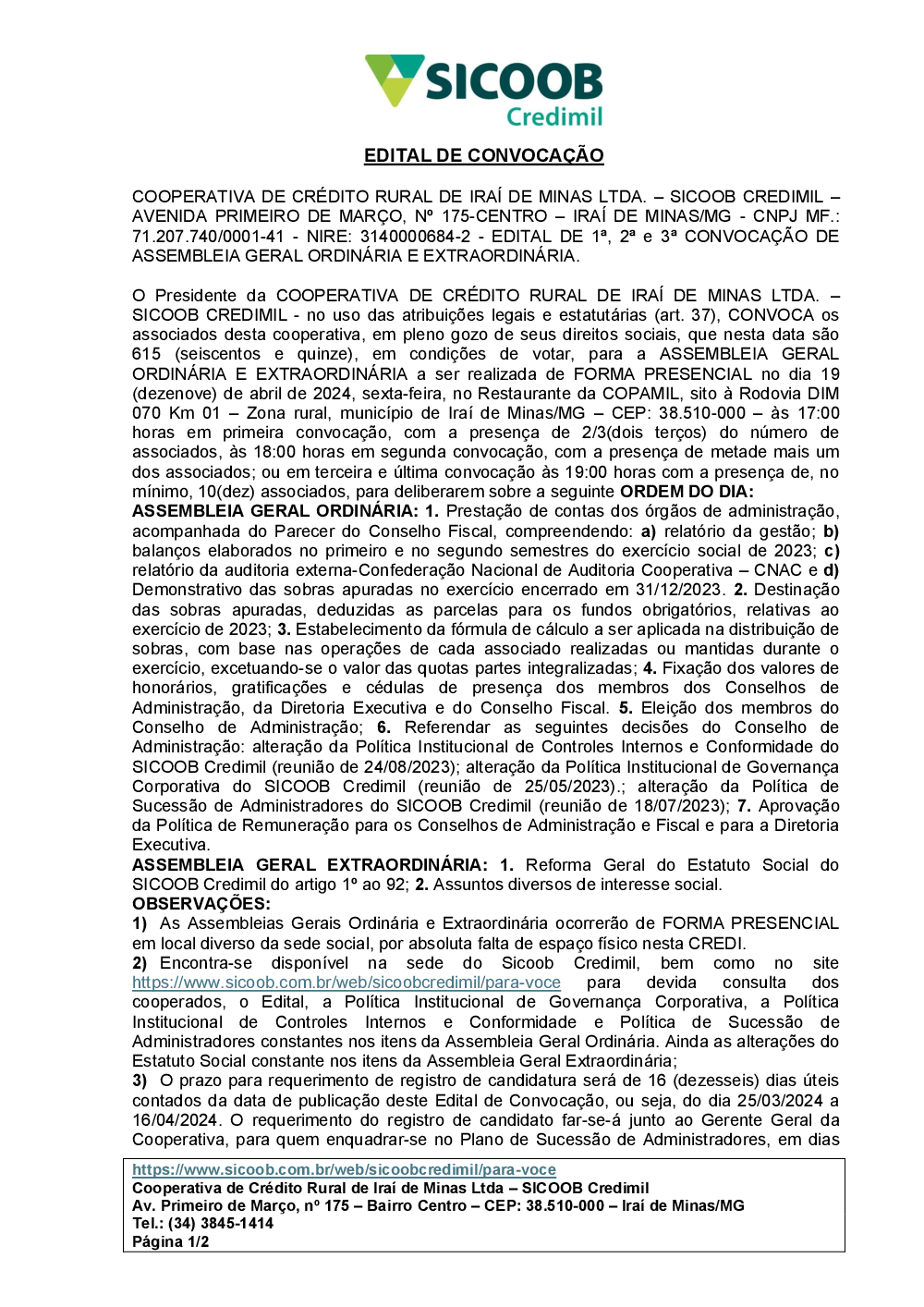 SICOOB
Credimil

EDITAL DE CONVOCAÇÃO

COOPERATIVA DE CRÉDITO RURAL DE IRAÍ DE MINAS LTDA. – SICOOB CREDIMIL – AVENIDA PRIMEIRO DE MARÇO, Nº 175-CENTRO – IRAÍ DE MINAS/MG - CNPJ MF.: 71.207.740/0001-41 - NIRE: 3140000684-2 - EDITAL DE 1ª, 2ª e 3ª CONVOCAÇÃO DE ASSEMBLEIA GERAL ORDINÁRIA E EXTRAORDINÁRIA.

O Presidente da COOPERATIVA DE CRÉDITO RURAL DE IRAÍ DE MINAS LTDA. – SICOOB CREDIMIL - no uso das atribuições legais e estatutárias (art. 37), CONVOCA os associados desta cooperativa, em pleno gozo de seus direitos sociais, que nesta data são 615 (seiscentos e quinze), em condições de votar, para a ASSEMBLEIA GERAL ORDINÁRIA E EXTRAORDINÁRIA a ser realizada de FORMA PRESENCIAL no dia 19 (dezenove) de abril de 2024, sexta-feira, no Restaurante da COPAMIL, sito à Rodovia DIM 070 Km 01 – Zona rural, município de Iraí de Minas/MG – CEP: 38.510-000 – às 17:00 horas em primeira convocação, com a presença de 2/3(dois terços) do número de associados, às 18:00 horas em segunda convocação, com a presença de metade mais um dos associados; ou em terceira e última convocação às 19:00 horas com a presença de, no mínimo, 10(dez) associados, para deliberarem sobre a seguinte ORDEM DO DIA:
ASSEMBLEIA GERAL ORDINÁRIA: 1. Prestação de contas dos órgãos de administração, acompanhada do Parecer do Conselho Fiscal, compreendendo: a) relatório da gestão; b) balanços elaborados no primeiro e no segundo semestres do exercício social de 2023; c) relatório da auditoria externa-Confederação Nacional de Auditoria Cooperativa – CNAC e d) Demonstrativo das sobras apuradas no exercício encerrado em 31/12/2023. 2. Destinação das sobras apuradas, deduzidas as parcelas para os fundos obrigatórios, relativas ao exercício de 2023; 3. Estabelecimento da fórmula de cálculo a ser aplicada na distribuição de sobras, com base nas operações de cada associado realizadas ou mantidas durante o exercício, excetuando-se o valor das quotas partes integralizadas; 4. Fixação dos valores de honorários, gratificações e cédulas de presença dos membros dos Conselhos de Administração, da Diretoria Executiva e do Conselho Fiscal. 5. Eleição dos membros do Conselho de Administração; 6. Referendar as seguintes decisões do Conselho de Administração: alteração da Política Institucional de Controles Internos e Conformidade do SICOOB Credimil (reunião de 24/08/2023); alteração da Política Institucional de Governança Corporativa do SICOOB Credimil (reunião de 25/05/2023).; alteração da Política de Sucessão de Administradores do SICOOB Credimil (reunião de 18/07/2023); 7. Aprovação da Política de Remuneração para os Conselhos de Administração e Fiscal e para a Diretoria Executiva.
ASSEMBLEIA GERAL EXTRAORDINÁRIA: 1. Reforma Geral do Estatuto Social do SICOOB Credimil do artigo 1º ao 92; 2. Assuntos diversos de interesse social.
OBSERVAÇÕES:
1) As Assembleias Gerais Ordinária e Extraordinária ocorrerão de FORMA PRESENCIAL em local diverso da sede social, por absoluta falta de espaço físico nesta CREDI.
2) Encontra-se disponível na sede do Sicoob Credimil, bem como no site https://www.sicoob.com.br/web/sicoobcredimil/para-voce para devida consulta dos cooperados, o Edital, a Política Institucional de Governança Corporativa, a Política Institucional de Controles Internos e Conformidade e Política de Sucessão de Administradores constantes nos itens da Assembleia Geral Ordinária. Ainda as alterações do Estatuto Social constante nos itens da Assembleia Geral Extraordinária;
3) O prazo para requerimento de registro de candidatura será de 16 (dezesseis) dias úteis contados da data de publicação deste Edital de Convocação, ou seja, do dia 25/03/2024 a 16/04/2024. O requerimento do registro de candidato far-se-á junto ao Gerente Geral da Cooperativa, para quem enquadrar-se no Plano de Sucessão de Administradores, em dias

https://www.sicoob.com.br/web/sicoobcredimil/para-voce
Cooperativa de Crédito Rural de Iraí de Minas Ltda – SICOOB Credimil
Av. Primeiro de Março, nº 175 – Bairro Centro – CEP: 38.510-000 – Iraí de Minas/MG
Tel.: (34) 3845-1414
Página 1/2